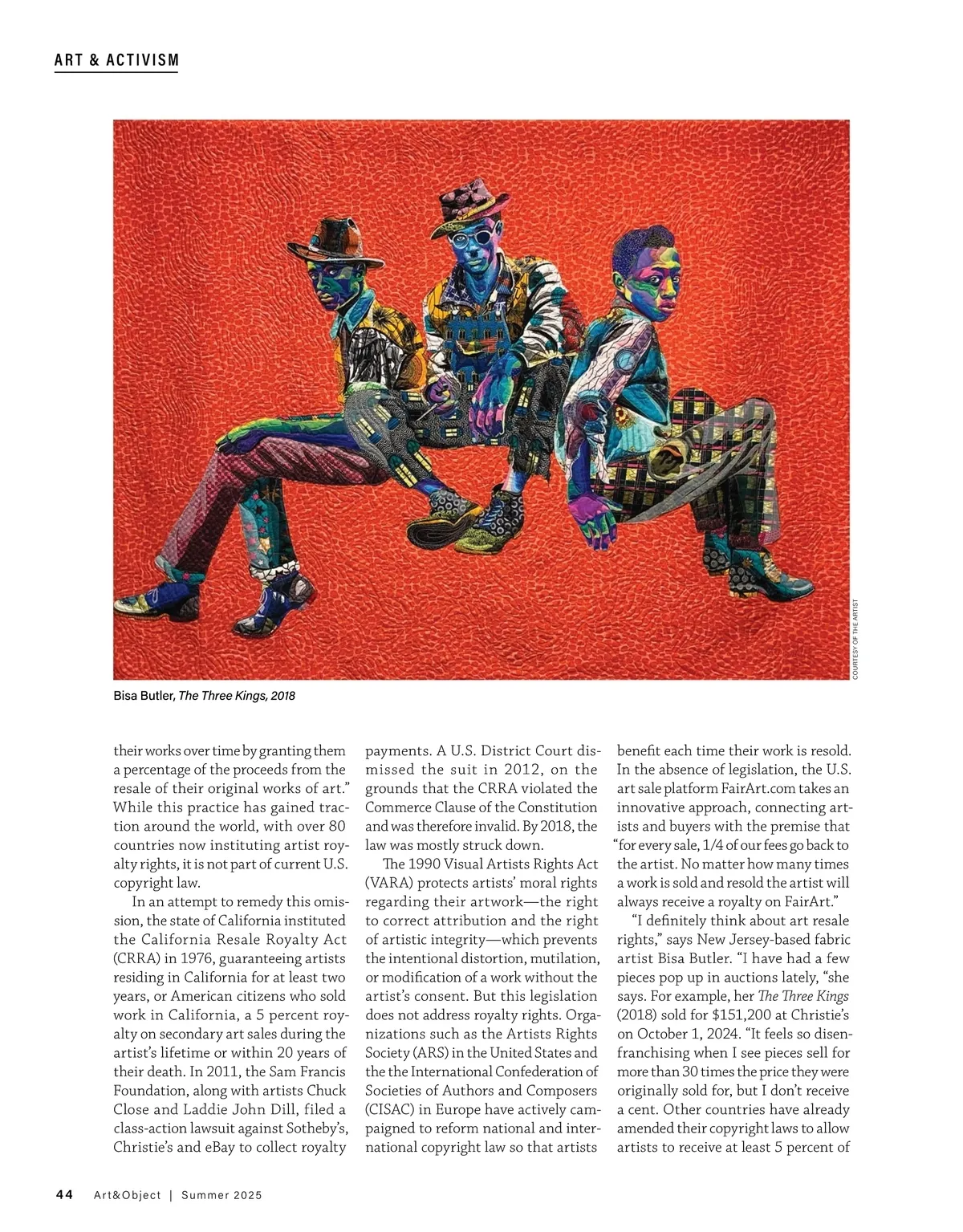 ART & ACTIVISM

COURTESY OF THE ARTIST

Bisa Butler, The Three Kings, 2018

their works over time by granting them a percentage of the proceeds from the resale of their original works of art." While this practice has gained traction around the world, with over 80 countries now instituting artist royalty rights, it is not part of current U.S. copyright law.

In an attempt to remedy this omission, the state of California instituted the California Resale Royalty Act (CRRA) in 1976, guaranteeing artists residing in California for at least two years, or American citizens who sold work in California, a 5 percent royalty on secondary art sales during the artist's lifetime or within 20 years of their death. In 2011, the Sam Francis Foundation, along with artists Chuck Close and Laddie John Dill, filed a class-action lawsuit against Sotheby's, Christie's and eBay to collect royalty payments. A U.S. District Court dismissed the suit in 2012, on the grounds that the CRRA violated the Commerce Clause of the Constitution and was therefore invalid. By 2018, the law was mostly struck down.

The 1990 Visual Artists Rights Act (VARA) protects artists' moral rights regarding their artwork—the right to correct attribution and the right of artistic integrity—which prevents the intentional distortion, mutilation, or modification of a work without the artist's consent. But this legislation does not address royalty rights. Organizations such as the Artists Rights Society (ARS) in the United States and the the International Confederation of Societies of Authors and Composers (CISAC) in Europe have actively campaigned to reform national and international copyright law so that artists benefit each time their work is resold. In the absence of legislation, the U.S. art sale platform FairArt.com takes an innovative approach, connecting artists and buyers with the premise that "for every sale, 1/4 of our fees go back to the artist. No matter how many times a work is sold and resold the artist will always receive a royalty on FairArt."

"I definitely think about art resale rights," says New Jersey-based fabric artist Bisa Butler. "I have had a few pieces pop up in auctions lately, "she says. For example, her The Three Kings (2018) sold for $151,200 at Christie's on October 1, 2024. "It feels so disenfranchising when I see pieces sell for more than 30 times the price they were originally sold for, but I don't receive a cent. Other countries have already amended their copyright laws to allow artists to receive at least 5 percent of

44 Art&Object | Summer 2025